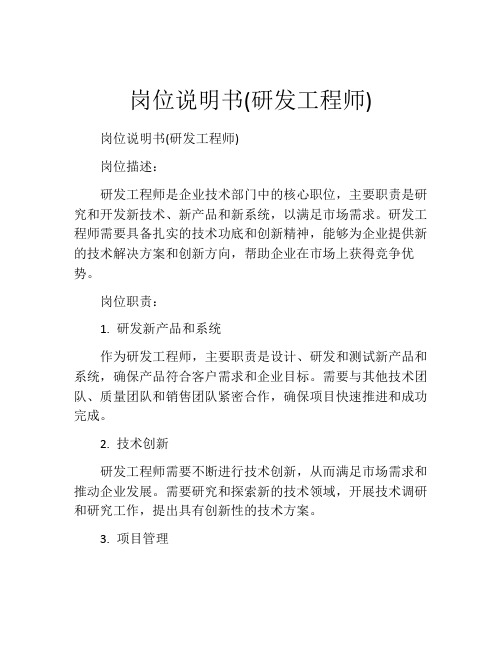 岗位说明书(研发工程师)

岗位说明书(研发工程师)

岗位描述：

研发工程师是企业技术部门中的核心职位，主要职责是研究和开发新技术、新产品和新系统，以满足市场需求。研发工程师需要具备扎实的技术功底和创新精神，能够为企业提供新的技术解决方案和创新方向，帮助企业在市场上获得竞争优势。

岗位职责：

1. 研发新产品和系统

作为研发工程师，主要职责是设计、研发和测试新产品和系统，确保产品符合客户需求和企业目标。需要与其他技术团队、质量团队和销售团队紧密合作，确保项目快速推进和成功完成。

2. 技术创新

研发工程师需要不断进行技术创新，从而满足市场需求和推动企业发展。需要研究和探索新的技术领域，开展技术调研和研究工作，提出具有创新性的技术方案。

3. 项目管理